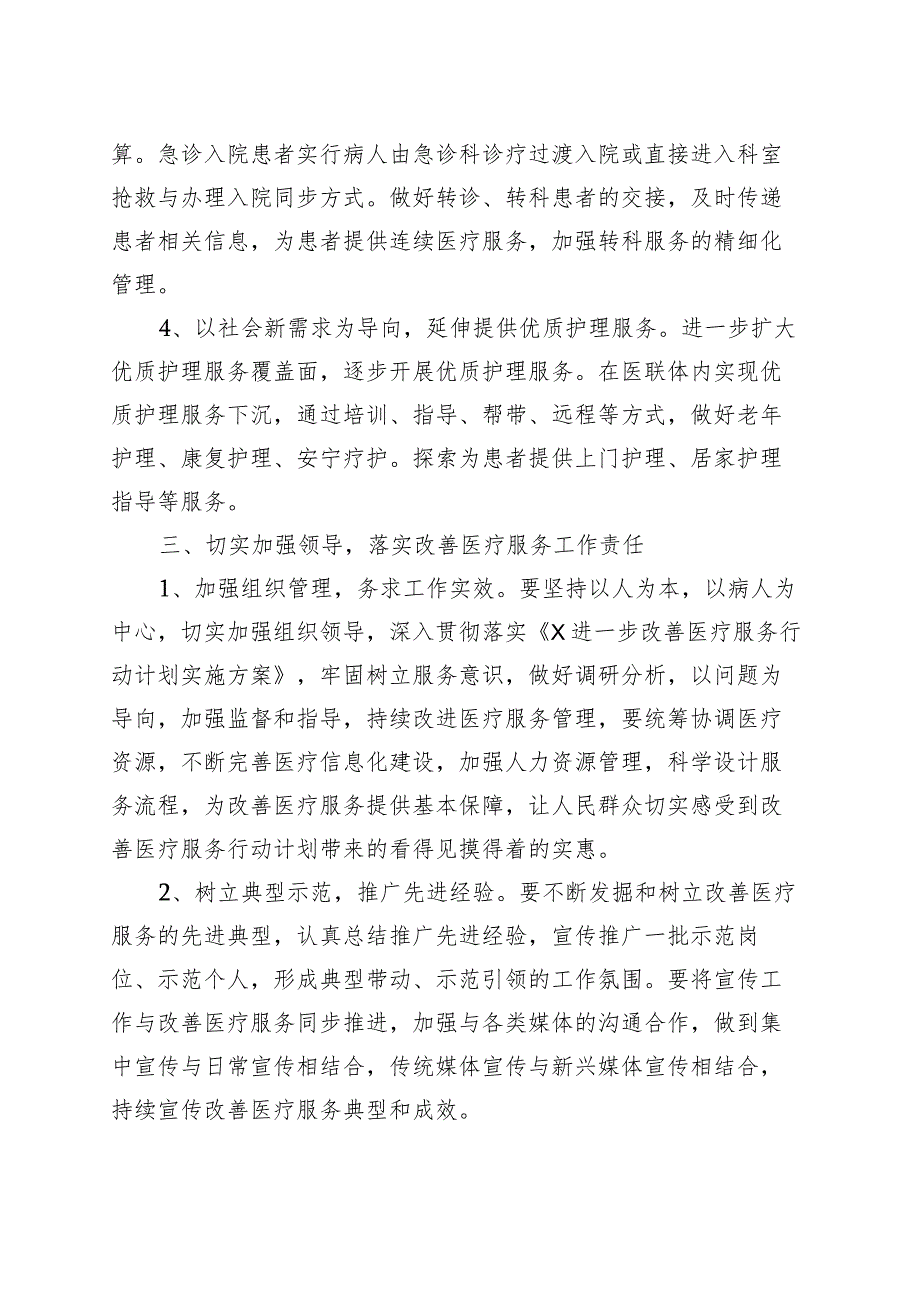 算。急诊入院患者实行病人由急诊科诊疗过渡入院或直接进入科室抢救与办理入院同步方式。做好转诊、转科患者的交接，及时传递患者相关信息，为患者提供连续医疗服务，加强转科服务的精细化管理。

4、以社会新需求为导向，延伸提供优质护理服务。进一步扩大优质护理服务覆盖面，逐步开展优质护理服务。在医联体内实现优质护理服务下沉，通过培训、指导、帮带、远程等方式，做好老年护理、康复护理、安宁疗护。探索为患者提供上门护理、居家护理指导等服务。

三、切实加强领导，落实改善医疗服务工作责任

1、加强组织管理，务求工作实效。要坚持以人为本，以病人为中心，切实加强组织领导，深入贯彻落实《X进一步改善医疗服务行动计划实施方案》，牢固树立服务意识，做好调研分析，以问题为导向，加强监督和指导，持续改进医疗服务管理，要统筹协调医疗资源，不断完善医疗信息化建设，加强人力资源管理，科学设计服务流程，为改善医疗服务提供基本保障，让人民群众切实感受到改善医疗服务行动计划带来的看得见摸得着的实惠。

2、树立典型示范，推广先进经验。要不断发掘和树立改善医疗服务的先进典型，认真总结推广先进经验，宣传推广一批示范岗位、示范个人，形成典型带动、示范引领的工作氛围。要将宣传工作与改善医疗服务同步推进，加强与各类媒体的沟通合作，做到集中宣传与日常宣传相结合，传统媒体宣传与新兴媒体宣传相结合，持续宣传改善医疗服务典型和成效。